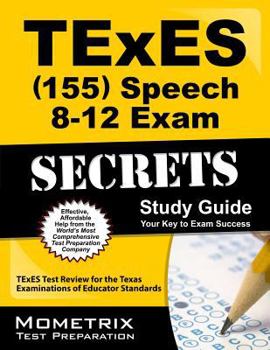 TExES
(155) Speech
8-12 Exam

SECRETS

Study Guide
Your Key to Exam Success

Effective, Affordable Help from the World's Most Comprehensive Test Preparation Company

TExES Test Review for the Texas Examinations of Educator Standards

MOMETRIX
TEST PREPARATION